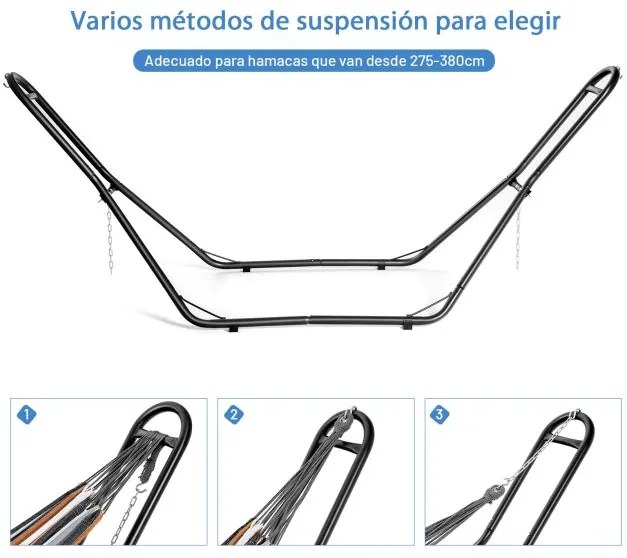 Varios métodos de suspensión para elegir

Adecuado para hamacas que van desde 275-380cm

1

2

3